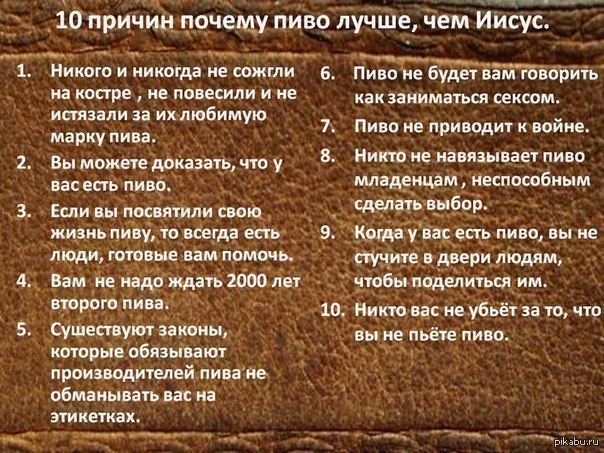 10 причин почему пиво лучше, чем Иисус.

1. Никого и никогда не сожгли на костре , не повесили и не истязали за их любимую марку пива.
2. Вы можете доказать, что у вас есть пиво.
3. Если вы посвятили свою жизнь пиву, то всегда есть люди, готовые вам помочь.
4. Вам не надо ждать 2000 лет второго пива.
5. Сушествуют законы, которые обязывают производителей пива не обманывать вас на этикетках.

6. Пиво не будет вам говорить как заниматься сексом.
7. Пиво не приводит к войне.
8. Никто не навязывает пиво младенцам , неспособным сделать выбор.
9. Когда у вас есть пиво, вы не стучите в двери людям, чтобы поделиться им.
10. Никто вас не убьёт за то, что вы не пьёте пиво.

pikabu.ru